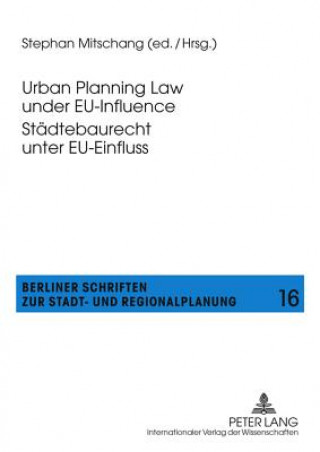 Stephan Mitschang (ed. / Hrsg.)

Urban Planning Law under EU-Influence
Städtebaurecht unter EU-Einfluss

BERLINER SCHRIFTEN ZUR STADT- UND REGIONALPLANUNG 16

PETER LANG
Internationaler Verlag der Wissenschaften